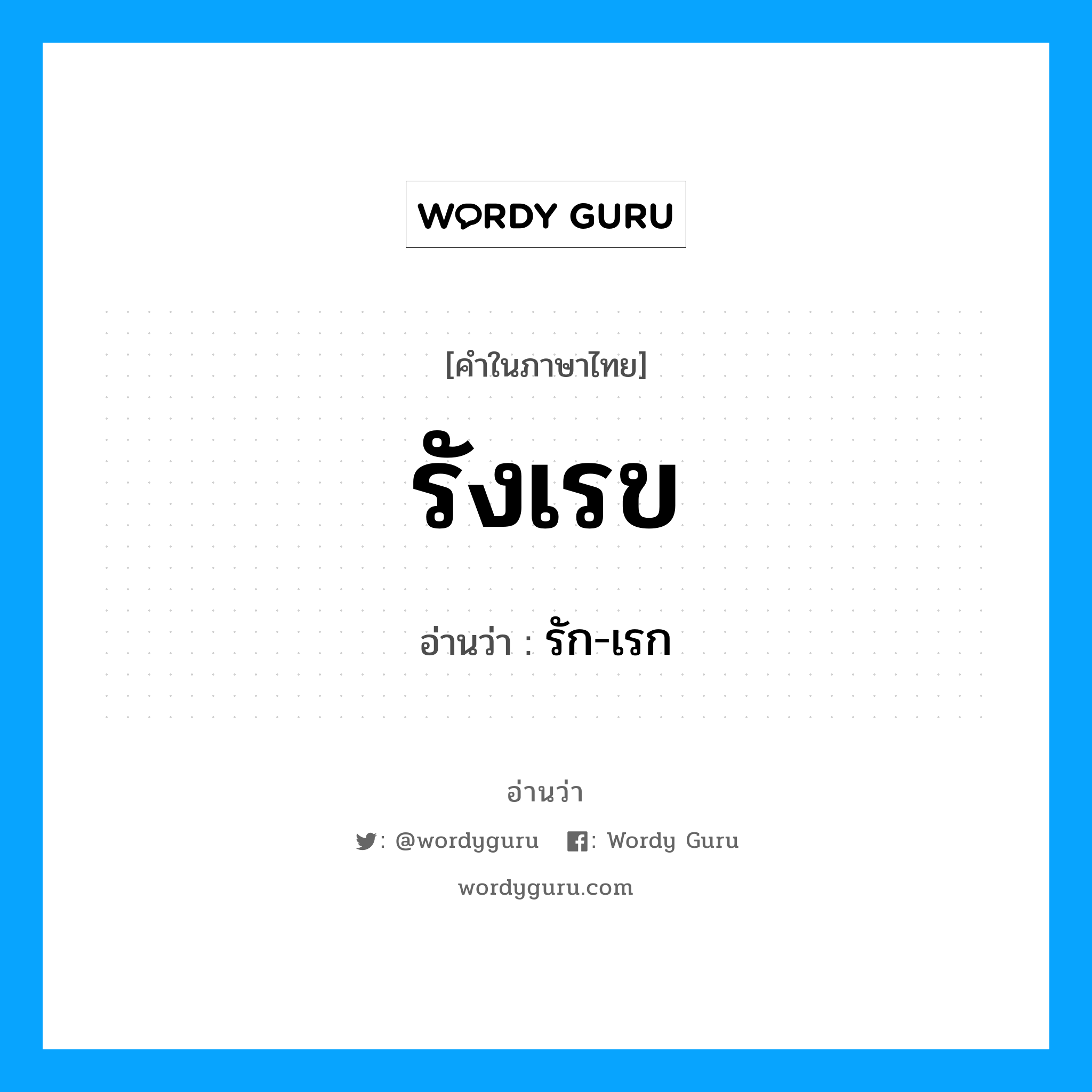 WORDY GURU

[คำในภาษาไทย]

รังเรข

อ่านว่า : รัก-เรก

อ่านว่า

: @wordyguru : Wordy Guru

wordyguru.com